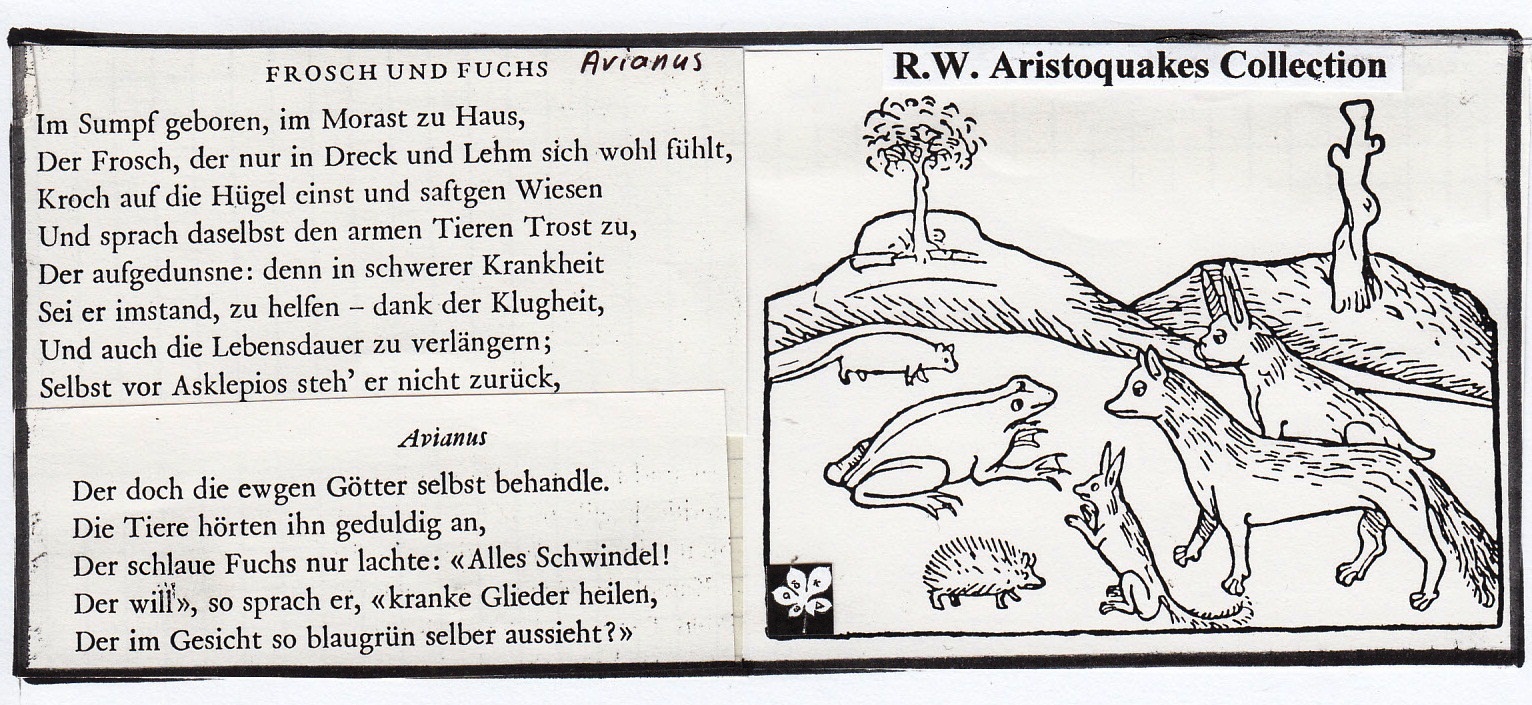 FROSCH UND FUCHS Avianus

Im Sumpf geboren, im Morast zu Haus,
Der Frosch, der nur in Dreck und Lehm sich wohl fühlt,
Kroch auf die Hügel einst und saftgen Wiesen
Und sprach daselbst den armen Tieren Trost zu,
Der aufgedunsne: denn in schwerer Krankheit
Sei er imstand, zu helfen – dank der Klugheit,
Und auch die Lebensdauer zu verlängern;
Selbst vor Asklepios steh' er nicht zurück,

Avianus

Der doch die ewgen Götter selbst behandle.
Die Tiere hörten ihn geduldig an,
Der schlaue Fuchs nur lachte: «Alles Schwindel!
Der will», so sprach er, «kranke Glieder heilen,
Der im Gesicht so blaugrün selber aussieht?»

R.W. Aristoquakes Collection